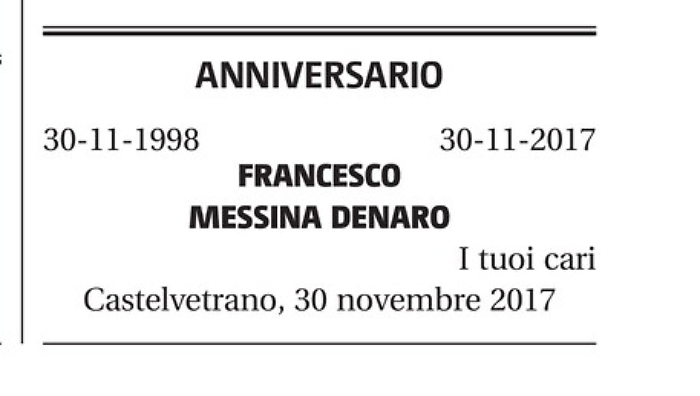 ANNIVERSARIO

30-11-1998 30-11-2017

FRANCESCO
MESSINA DENARO

I tuoi cari

Castelvetrano, 30 novembre 2017